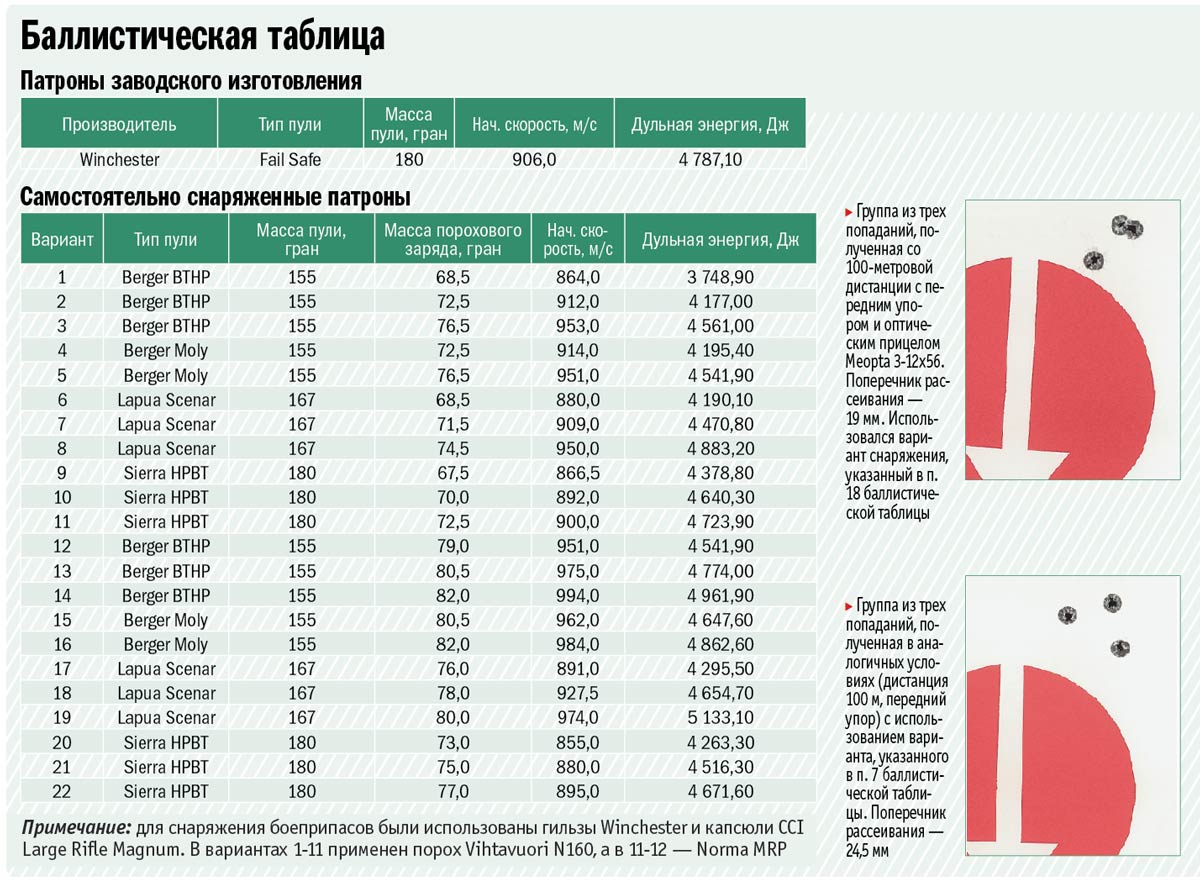 Баллистическая таблица

Патроны заводского изготовления

| Производитель | Тип пули | Масса пули, гран | Нач. скорость, м/с | Дульная энергия, Дж |
|---|---|---|---|---|
| Winchester | Fail Safe | 180 | 906,0 | 4 787,10 |

Самостоятельно снаряженные патроны

| Вариант | Тип пули | Масса пули, гран | Масса порохового заряда, гран | Нач. скорость, м/с | Дульная энергия, Дж |
|---|---|---|---|---|---|
| 1 | Berger BTHP | 155 | 68,5 | 864,0 | 3 748,90 |
| 2 | Berger BTHP | 155 | 72,5 | 912,0 | 4 177,00 |
| 3 | Berger BTHP | 155 | 76,5 | 953,0 | 4 561,00 |
| 4 | Berger Moly | 155 | 72,5 | 914,0 | 4 195,40 |
| 5 | Berger Moly | 155 | 76,5 | 951,0 | 4 541,90 |
| 6 | Lapua Scenar | 167 | 68,5 | 880,0 | 4 190,10 |
| 7 | Lapua Scenar | 167 | 71,5 | 909,0 | 4 470,80 |
| 8 | Lapua Scenar | 167 | 74,5 | 950,0 | 4 883,20 |
| 9 | Sierra HPBT | 180 | 67,5 | 866,5 | 4 378,80 |
| 10 | Sierra HPBT | 180 | 70,0 | 892,0 | 4 640,30 |
| 11 | Sierra HPBT | 180 | 72,5 | 900,0 | 4 723,90 |
| 12 | Berger BTHP | 155 | 79,0 | 951,0 | 4 541,90 |
| 13 | Berger BTHP | 155 | 80,5 | 975,0 | 4 774,00 |
| 14 | Berger BTHP | 155 | 82,0 | 994,0 | 4 961,90 |
| 15 | Berger Moly | 155 | 80,5 | 962,0 | 4 647,60 |
| 16 | Berger Moly | 155 | 82,0 | 984,0 | 4 862,60 |
| 17 | Lapua Scenar | 167 | 76,0 | 891,0 | 4 295,50 |
| 18 | Lapua Scenar | 167 | 78,0 | 927,5 | 4 654,70 |
| 19 | Lapua Scenar | 167 | 80,0 | 974,0 | 5 133,10 |
| 20 | Sierra HPBT | 180 | 73,0 | 855,0 | 4 263,30 |
| 21 | Sierra HPBT | 180 | 75,0 | 880,0 | 4 516,30 |
| 22 | Sierra HPBT | 180 | 77,0 | 895,0 | 4 671,60 |

Примечание: для снаряжения боеприпасов были использованы гильзы Winchester и капсюли CCI Large Rifle Magnum. В вариантах 1-11 применен порох Vihtavuori N160, а в 11-12 — Norma MRP

Группа из трех попаданий, полученная со 100-метровой дистанции с передним упором и оптическим прицелом Meopta 3-12x56. Поперечник рассеивания — 19 мм. Использовался вариант снаряжения, указанный в п. 18 баллистической таблицы

Группа из трех попаданий, полученная в аналогичных условиях (дистанция 100 м, передний упор) с использованием варианта, указанного в п. 7 баллистической таблицы. Поперечник рассеивания — 24,5 мм